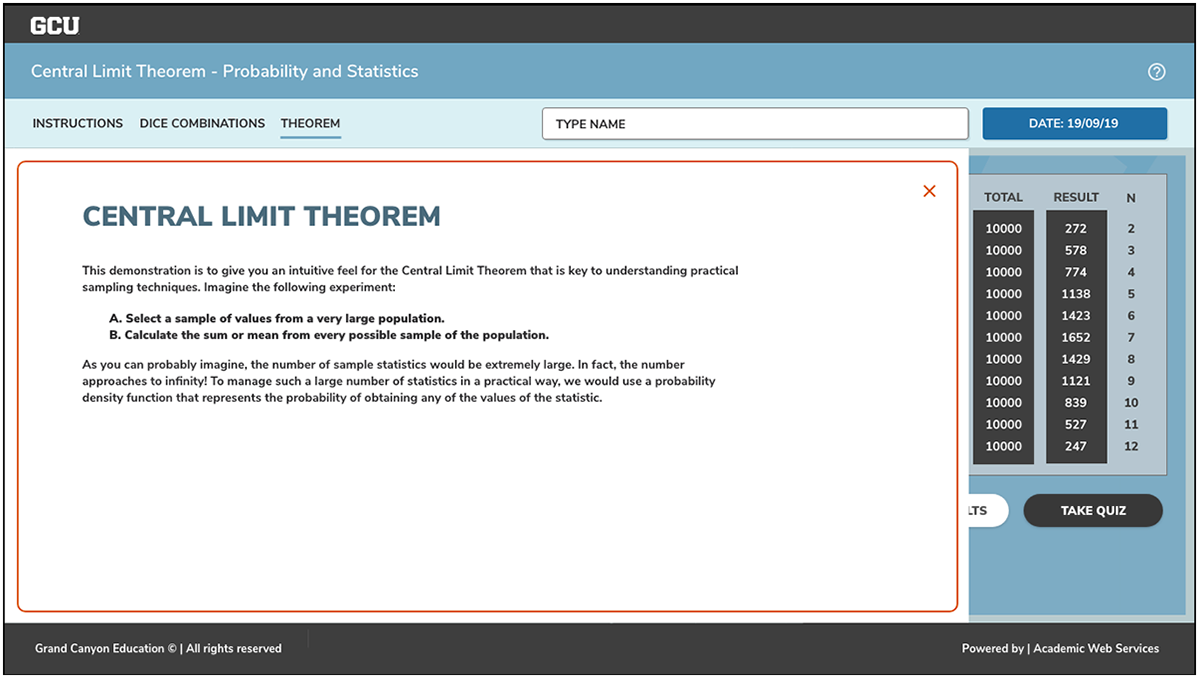 GCU

Central Limit Theorem - Probability and Statistics

INSTRUCTIONS DICE COMBINATIONS THEOREM

TYPE NAME

DATE: 19/09/19

×

CENTRAL LIMIT THEOREM

This demonstration is to give you an intuitive feel for the Central Limit Theorem that is key to understanding practical sampling techniques. Imagine the following experiment:

A. Select a sample of values from a very large population.
B. Calculate the sum or mean from every possible sample of the population.

As you can probably imagine, the number of sample statistics would be extremely large. In fact, the number approaches to infinity! To manage such a large number of statistics in a practical way, we would use a probability density function that represents the probability of obtaining any of the values of the statistic.

| TOTAL | RESULT | N |
|---|---|---|
| 10000 | 272 | 2 |
| 10000 | 578 | 3 |
| 10000 | 774 | 4 |
| 10000 | 1138 | 5 |
| 10000 | 1423 | 6 |
| 10000 | 1652 | 7 |
| 10000 | 1429 | 8 |
| 10000 | 1121 | 9 |
| 10000 | 839 | 10 |
| 10000 | 527 | 11 |
| 10000 | 247 | 12 |

LTS

TAKE QUIZ

Grand Canyon Education © | All rights reserved

Powered by | Academic Web Services